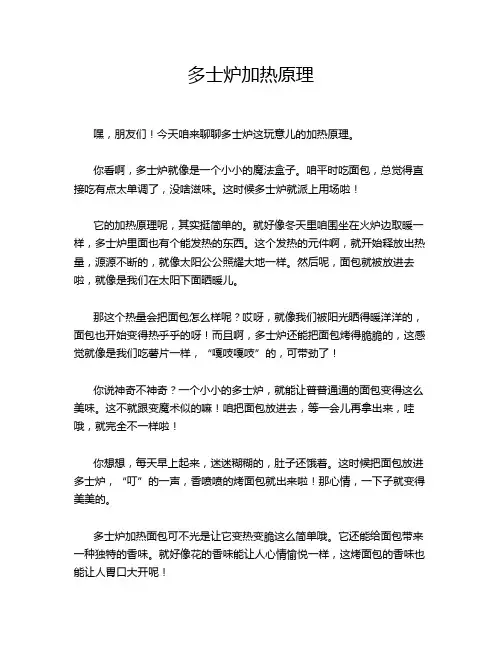 多士炉加热原理

嘿，朋友们！今天咱来聊聊多士炉这玩意儿的加热原理。

你看啊，多士炉就像是一个小小的魔法盒子。咱平时吃面包，总觉得直接吃有点太单调了，没啥滋味。这时候多士炉就派上用场啦！

它的加热原理呢，其实挺简单的。就好像冬天里咱围坐在火炉边取暖一样，多士炉里面也有个能发热的东西。这个发热的元件啊，就开始释放出热量，源源不断的，就像太阳公公照耀大地一样。然后呢，面包就被放进去啦，就像是我们在太阳下面晒暖儿。

那这个热量会把面包怎么样呢？哎呀，就像我们被阳光晒得暖洋洋的，面包也开始变得热乎乎的呀！而且啊，多士炉还能把面包烤得脆脆的，这感觉就像是我们吃薯片一样，“嘎吱嘎吱”的，可带劲了！

你说神奇不神奇？一个小小的多士炉，就能让普普通通的面包变得这么美味。这不就跟变魔术似的嘛！咱把面包放进去，等一会儿再拿出来，哇哦，就完全不一样啦！

你想想，每天早上起来，迷迷糊糊的，肚子还饿着。这时候把面包放进多士炉，“叮”的一声，香喷喷的烤面包就出来啦！那心情，一下子就变得美美的。

多士炉加热面包可不光是让它变热变脆这么简单哦。它还能给面包带来一种独特的香味。就好像花的香味能让人心情愉悦一样，这烤面包的香味也能让人胃口大开呢！